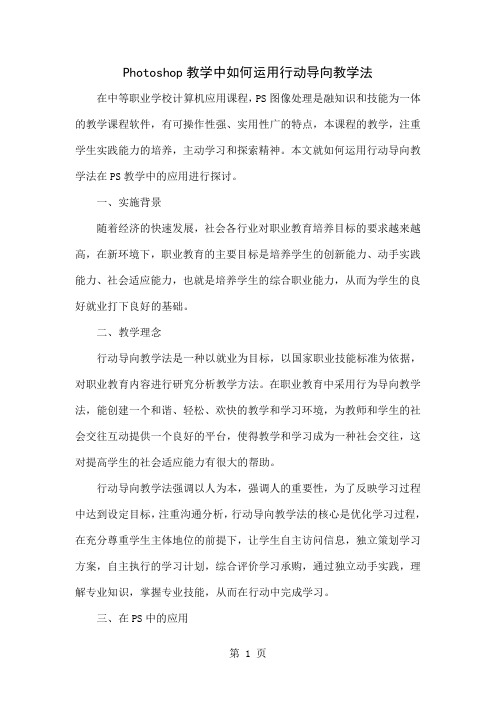 Photoshop 教学中如何运用行动导向教学法

在中等职业学校计算机应用课程，PS 图像处理是融知识和技能为一体的教学课程软件，有可操作性强、实用性广的特点，本课程的教学，注重学生实践能力的培养，主动学习和探索精神。本文就如何运用行动导向教学法在 PS 教学中的应用进行探讨。

一、实施背景

随着经济的快速发展，社会各行业对职业教育培养目标的要求越来越高，在新环境下，职业教育的主要目标是培养学生的创新能力、动手实践能力、社会适应能力，也就是培养学生的综合职业能力，从而为学生的良好就业打下良好的基础。

二、教学理念

行动导向教学法是一种以就业为目标，以国家职业技能标准为依据，对职业教育内容进行研究分析教学方法。在职业教育中采用行为导向教学法，能创建一个和谐、轻松、欢快的教学和学习环境，为教师和学生的社会交往互动提供一个良好的平台，使得教学和学习成为一种社会交往，这对提高学生的社会适应能力有很大的帮助。

行动导向教学法强调以人为本，强调人的重要性，为了反映学习过程中达到设定目标，注重沟通分析，行动导向教学法的核心是优化学习过程，在充分尊重学生主体地位的前提下，让学生自主访问信息，独立策划学习方案，自主执行的学习计划，综合评价学习承购，通过独立动手实践，理解专业知识，掌握专业技能，从而在行动中完成学习。

三、在 PS 中的应用

第 1 页